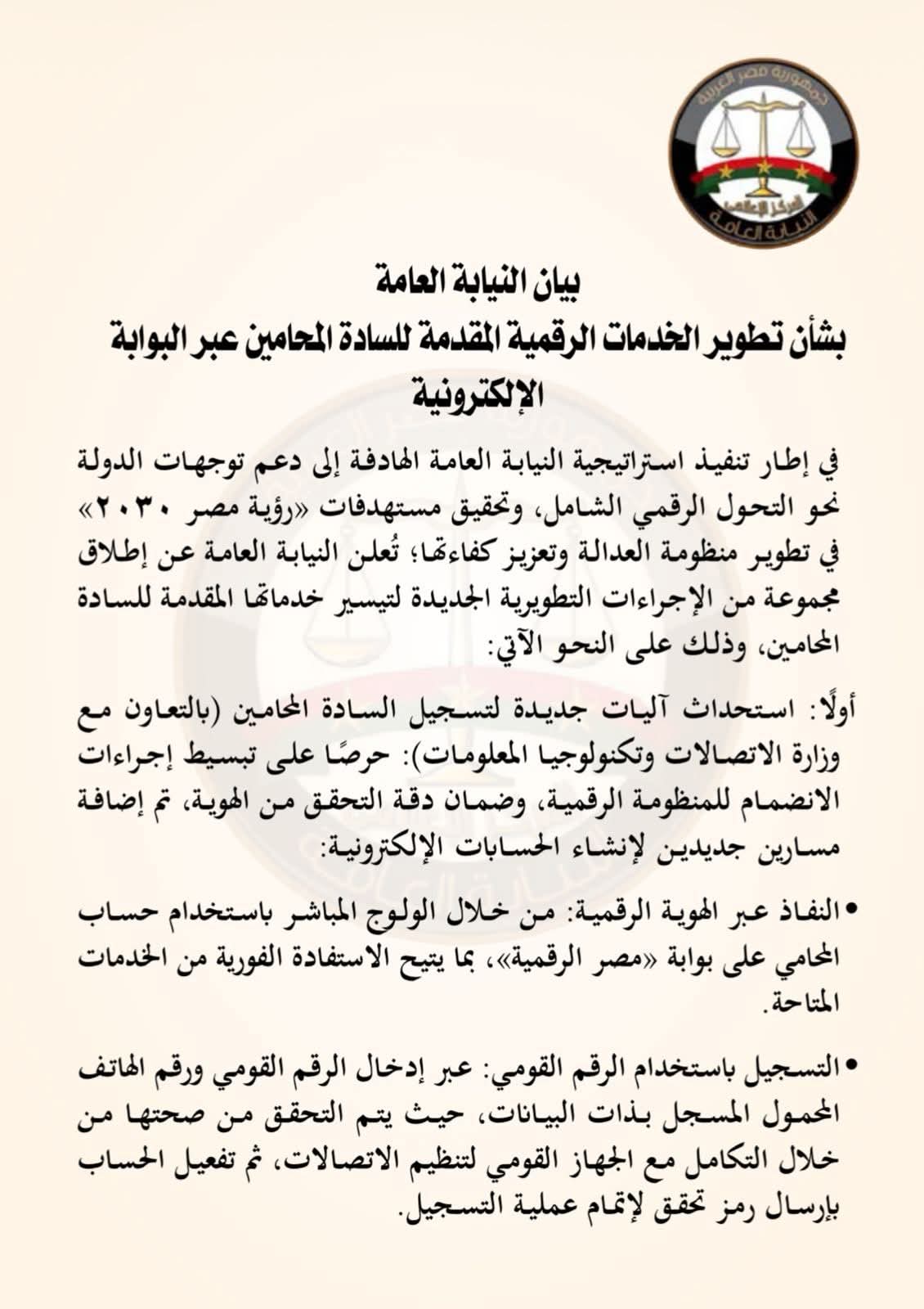 جمهورية مصر العربية
المركز الإعلامي
النيابة العامة

بيان النيابة العامة
بشأن تطوير الخدمات الرقمية المقدمة للسادة المحامين عبر البوابة الإلكترونية

في إطار تنفيذ استراتيجية النيابة العامة الهادفة إلى دعم توجهات الدولة نحو التحول الرقمي الشامل، وتحقيق مستهدفات «رؤية مصر ٢٠٣٠» في تطوير منظومة العدالة وتعزيز كفاءتها؛ تُعلن النيابة العامة عن إطلاق مجموعة من الإجراءات التطويرية الجديدة لتيسير خدماتها المقدمة للسادة المحامين، وذلك على النحو الآتي:

أولًا: استحداث آليات جديدة لتسجيل السادة المحامين (بالتعاون مع وزارة الاتصالات وتكنولوجيا المعلومات): حرصًا على تبسيط إجراءات الانضمام للمنظومة الرقمية، وضمان دقة التحقق من الهوية، تم إضافة مسارين جديدين لإنشاء الحسابات الإلكترونية:

• النفاذ عبر الهوية الرقمية: من خلال الولوج المباشر باستخدام حساب المحامي على بوابة «مصر الرقمية»، بما يتيح الاستفادة الفورية من الخدمات المتاحة.

• التسجيل باستخدام الرقم القومي: عبر إدخال الرقم القومي ورقم الهاتف المحمول المسجل بذات البيانات، حيث يتم التحقق من صحتها من خلال التكامل مع الجهاز القومي لتنظيم الاتصالات، ثم تفعيل الحساب بإرسال رمز تحقق لإتمام عملية التسجيل.